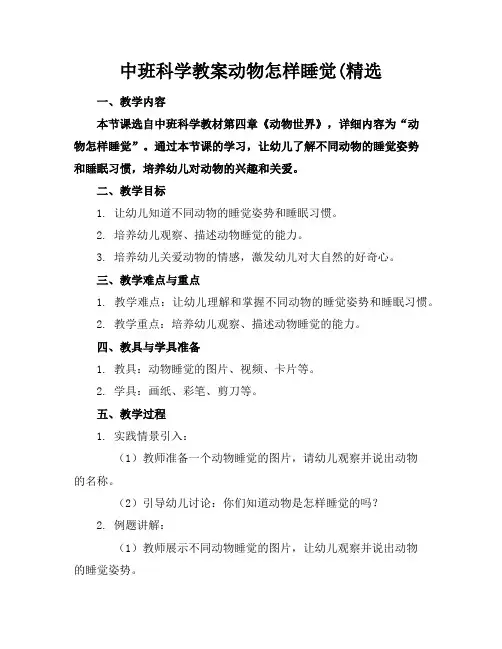 中班科学教案动物怎样睡觉(精选

一、教学内容

本节课选自中班科学教材第四章《动物世界》，详细内容为“动物怎样睡觉”。通过本节课的学习，让幼儿了解不同动物的睡觉姿势和睡眠习惯，培养幼儿对动物的兴趣和关爱。

二、教学目标

1. 让幼儿知道不同动物的睡觉姿势和睡眠习惯。

2. 培养幼儿观察、描述动物睡觉的能力。

3. 培养幼儿关爱动物的情感，激发幼儿对大自然的好奇心。

三、教学难点与重点

1. 教学难点：让幼儿理解和掌握不同动物的睡觉姿势和睡眠习惯。

2. 教学重点：培养幼儿观察、描述动物睡觉的能力。

四、教具与学具准备

1. 教具：动物睡觉的图片、视频、卡片等。

2. 学具：画纸、彩笔、剪刀等。

五、教学过程

1. 实践情景引入：

（1）教师准备一个动物睡觉的图片，请幼儿观察并说出动物的名称。

（2）引导幼儿讨论：你们知道动物是怎样睡觉的吗？

2. 例题讲解：

（1）教师展示不同动物睡觉的图片，让幼儿观察并说出动物的睡觉姿势。